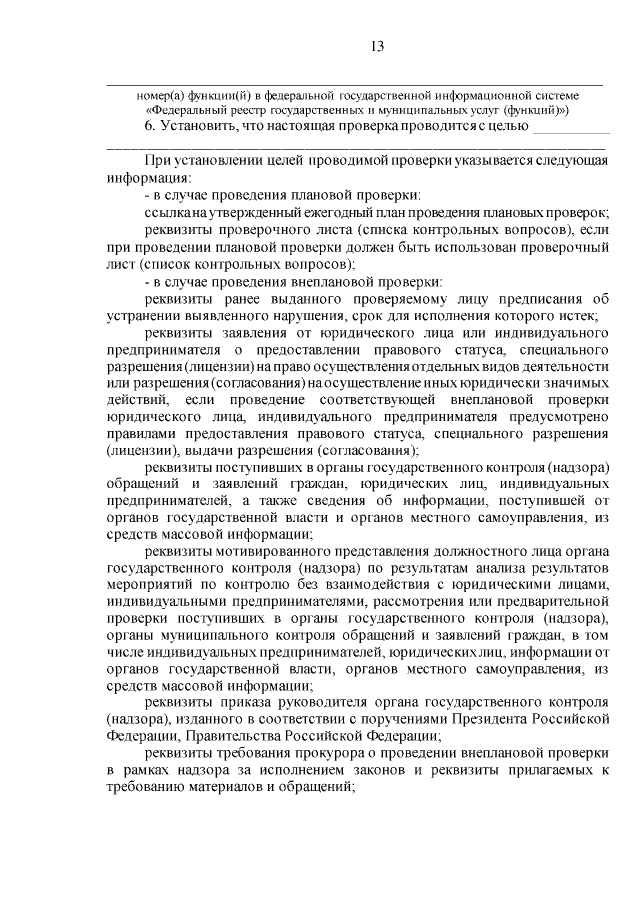 13

номер(а) функции(й) в федеральной государственной информационной системе «Федеральный реестр государственных и муниципальных услуг (функций)»)

6. Установить, что настоящая проверка проводится с целью

При установлении целей проводимой проверки указывается следующая информация:

- в случае проведения плановой проверки:

ссылка на утвержденный ежегодный план проведения плановых проверок;

реквизиты проверочного листа (списка контрольных вопросов), если при проведении плановой проверки должен быть использован проверочный лист (список контрольных вопросов);

- в случае проведения внеплановой проверки:

реквизиты ранее выданного проверяемому лицу предписания об устранении выявленного нарушения, срок для исполнения которого истек;

реквизиты заявления от юридического лица или индивидуального предпринимателя о предоставлении правового статуса, специального разрешения (лицензии) на право осуществления отдельных видов деятельности или разрешения (согласования) на осуществление иных юридически значимых действий, если проведение соответствующей внеплановой проверки юридического лица, индивидуального предпринимателя предусмотрено правилами предоставления правового статуса, специального разрешения (лицензии), выдачи разрешения (согласования);

реквизиты поступивших в органы государственного контроля (надзора) обращений и заявлений граждан, юридических лиц, индивидуальных предпринимателей, а также сведения об информации, поступившей от органов государственной власти и органов местного самоуправления, из средств массовой информации;

реквизиты мотивированного представления должностного лица органа государственного контроля (надзора) по результатам анализа результатов мероприятий по контролю без взаимодействия с юридическими лицами, индивидуальными предпринимателями, рассмотрения или предварительной проверки поступивших в органы государственного контроля (надзора), органы муниципального контроля обращений и заявлений граждан, в том числе индивидуальных предпринимателей, юридических лиц, информации от органов государственной власти, органов местного самоуправления, из средств массовой информации;

реквизиты приказа руководителя органа государственного контроля (надзора), изданного в соответствии с поручениями Президента Российской Федерации, Правительства Российской Федерации;

реквизиты требования прокурора о проведении внеплановой проверки в рамках надзора за исполнением законов и реквизиты прилагаемых к требованию материалов и обращений;